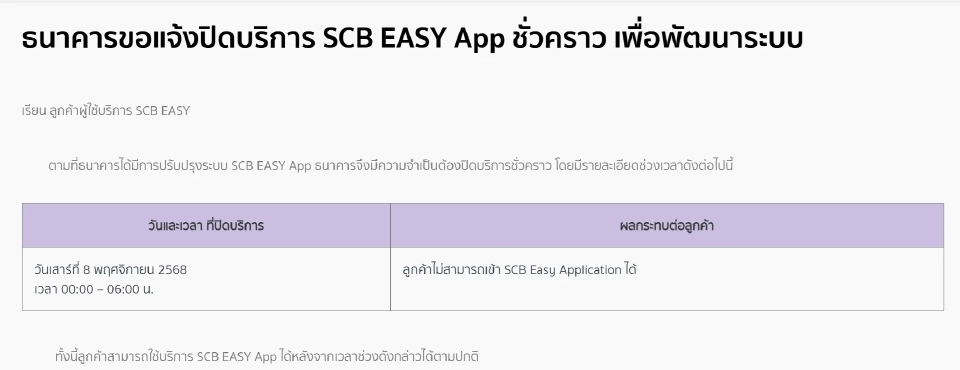 ธนาคารขอแจ้งปิดบริการ SCB EASY App ชั่วคราว เพื่อพัฒนาระบบ

เรียน ลูกค้าผู้ใช้บริการ SCB EASY

ตามที่ธนาคารได้มีการปรับปรุงระบบ SCB EASY App ธนาคารจึงมีความจำเป็นต้องปิดบริการชั่วคราว โดยมีรายละเอียดช่วงเวลาดังต่อไปนี้

| วันและเวลา ที่ปิดบริการ | ผลกระทบต่อลูกค้า |
|---|---|
| วันเสาร์ที่ 8 พฤศจิกายน 2568 เวลา 00:00 – 06:00 น. | ลูกค้าไม่สามารถเข้า SCB Easy Application ได้ |

ทั้งนี้ลูกค้าสามารถใช้บริการ SCB EASY App ได้หลังจากเวลาช่วงดังกล่าวได้ตามปกติ